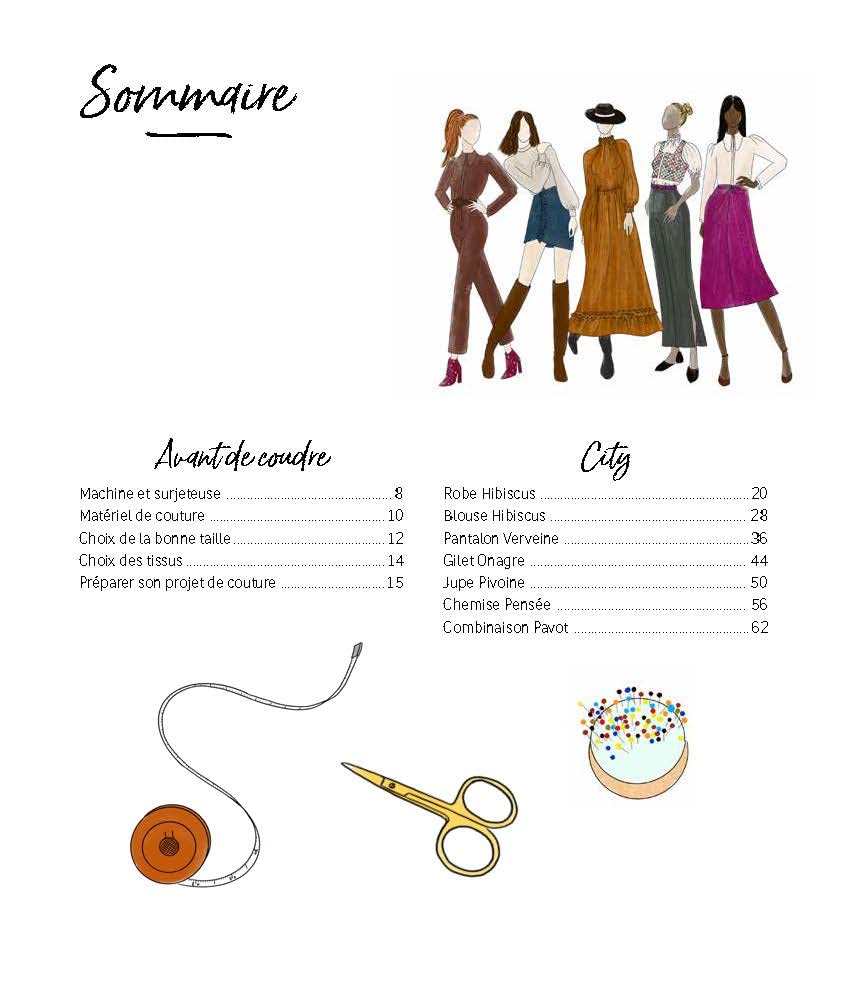 Sommaire

Avant de coudre

Machine et surjeteuse ........ 8
Matériel de couture ........ 10
Choix de la bonne taille ........ 12
Choix des tissus ........ 14
Préparer son projet de couture ........ 15

City

Robe Hibiscus ........ 20
Blouse Hibiscus ........ 28
Pantalon Verveine ........ 36
Gilet Onagre ........ 44
Jupe Pivoine ........ 50
Chemise Pensée ........ 56
Combinaison Pavot ........ 62